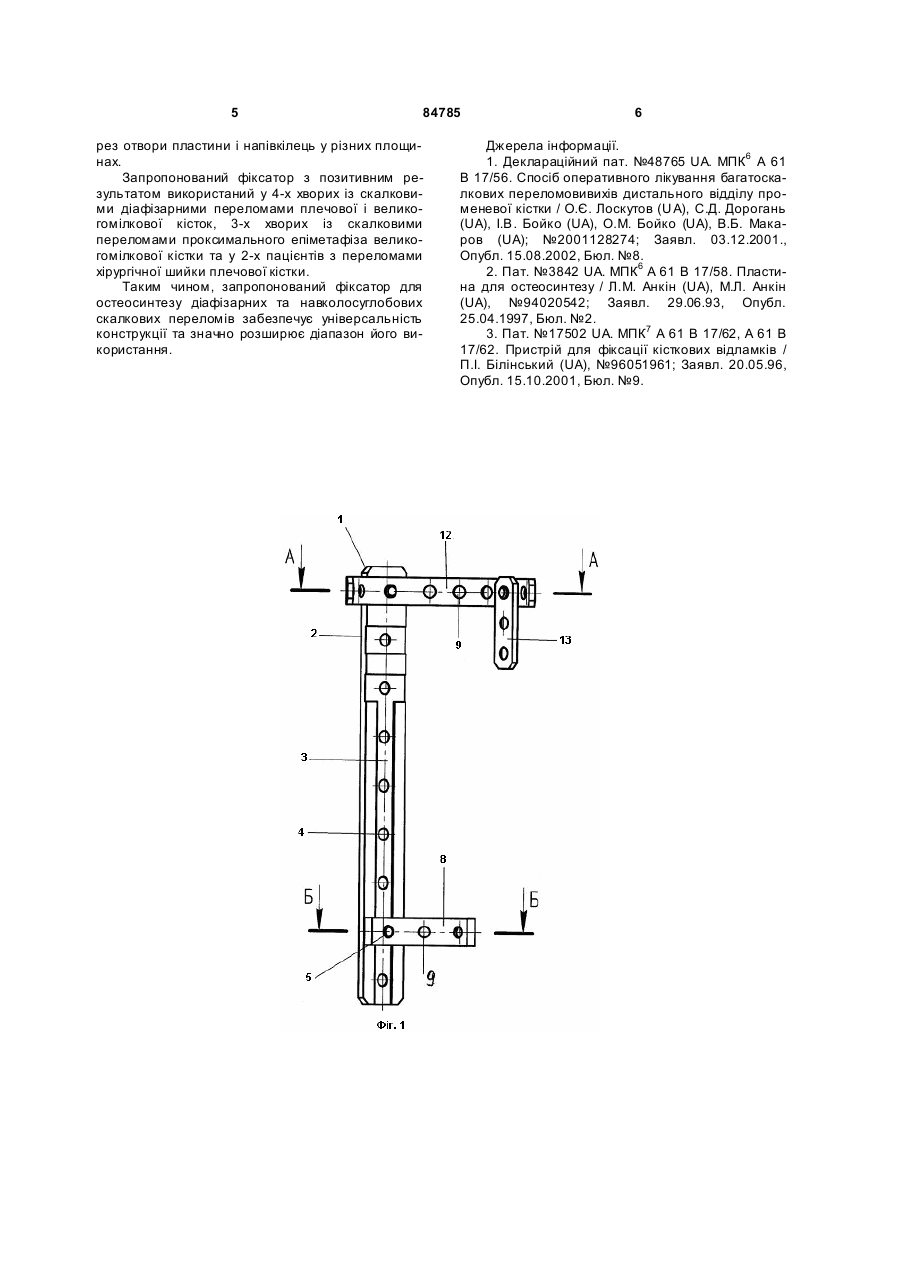 5 84785 6

рез отвори пластини і напівкілець у різних площинах.

Запропонований фіксатор з позитивним результатом використаний у 4-х хворих із скалковими діафізарними переломами плечової і великогомілкової кісток, 3-х хворих із скалковими переломами проксимального епіметафіза великогомілкової кістки та у 2-х пацієнтів з переломами хірургічної шийки плечової кістки.

Таким чином, запропонований фіксатор для остеосинтезу діафізарних та навколосуглобових скалкових переломів забезпечує універсальність конструкції та значно розширює діапазон його використання.

Джерела інформації.

1. Деклараційний пат. №48765 UA. МПК$^6$ А 61 В 17/56. Спосіб оперативного лікування багатоскалкових переломовивихів дистального відділу променевої кістки / О.Є. Лоскутов (UA), С.Д. Дорогань (UA), І.В. Бойко (UA), О.М. Бойко (UA), В.Б. Макаров (UA); №2001128274; Заявл. 03.12.2001., Опубл. 15.08.2002, Бюл. №8.

2. Пат. №3842 UA. МПК$^6$ А 61 В 17/58. Пластина для остеосинтезу / Л.М. Анкін (UA), М.Л. Анкін (UA), №94020542; Заявл. 29.06.93, Опубл. 25.04.1997, Бюл. №2.

3. Пат. №17502 UA. МПК$^7$ А 61 В 17/62, А 61 В 17/62. Пристрій для фіксації кісткових відламків / П.І. Білінський (UA), №96051961; Заявл. 20.05.96, Опубл. 15.10.2001, Бюл. №9.

1
12
А
А
2
9
13
3
4
8
Б
Б
5
9
Фіг. 1